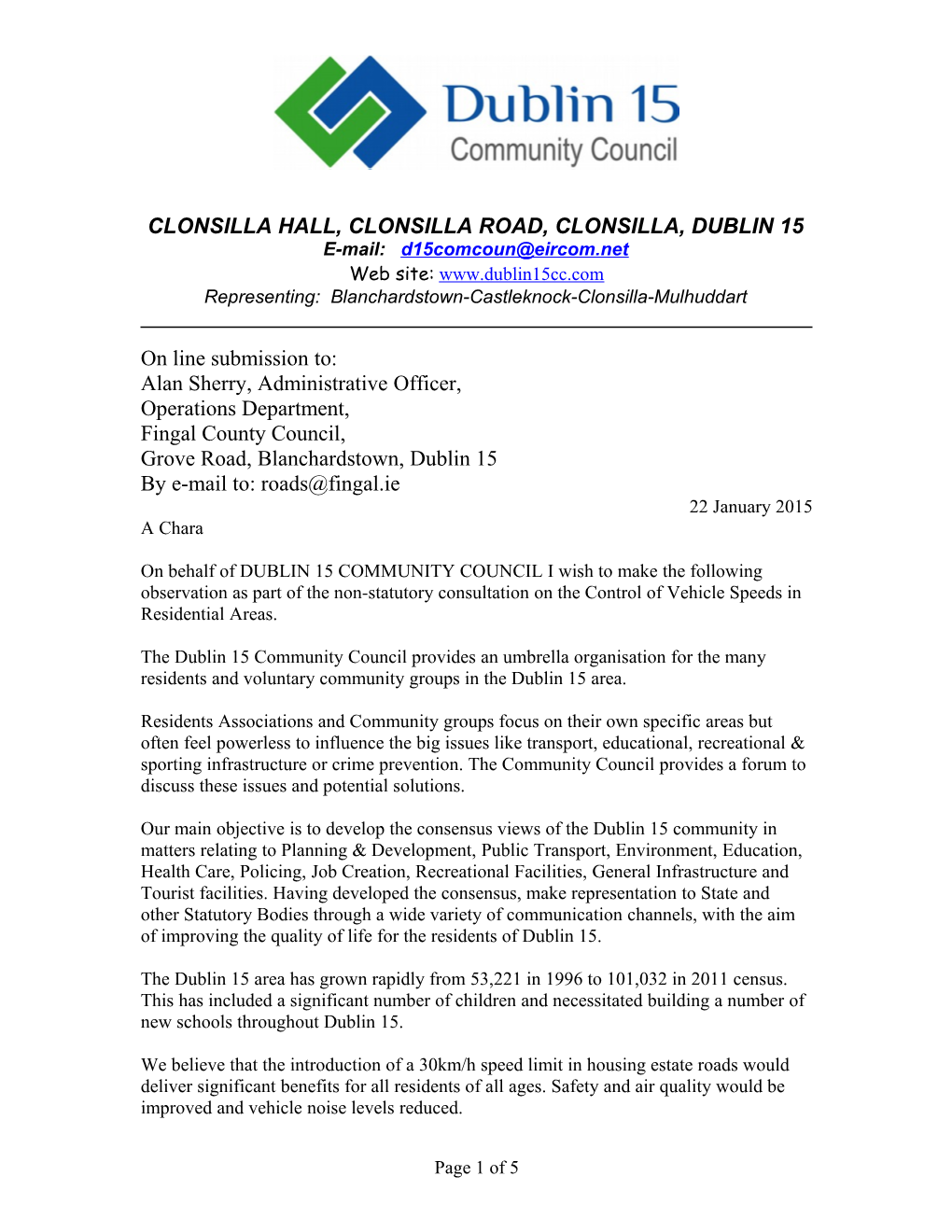 Dublin 15
Community Council

CLONSILLA HALL, CLONSILLA ROAD, CLONSILLA, DUBLIN 15
E-mail: d15comcoun@eircom.net
Web site: www.dublin15cc.com
Representing: Blanchardstown-Castleknock-Clonsilla-Mulhuddart

On line submission to:
Alan Sherry, Administrative Officer,
Operations Department,
Fingal County Council,
Grove Road, Blanchardstown, Dublin 15
By e-mail to: roads@fingal.ie

22 January 2015

A Chara

On behalf of DUBLIN 15 COMMUNITY COUNCIL I wish to make the following observation as part of the non-statutory consultation on the Control of Vehicle Speeds in Residential Areas.

The Dublin 15 Community Council provides an umbrella organisation for the many residents and voluntary community groups in the Dublin 15 area.

Residents Associations and Community groups focus on their own specific areas but often feel powerless to influence the big issues like transport, educational, recreational & sporting infrastructure or crime prevention. The Community Council provides a forum to discuss these issues and potential solutions.

Our main objective is to develop the consensus views of the Dublin 15 community in matters relating to Planning & Development, Public Transport, Environment, Education, Health Care, Policing, Job Creation, Recreational Facilities, General Infrastructure and Tourist facilities. Having developed the consensus, make representation to State and other Statutory Bodies through a wide variety of communication channels, with the aim of improving the quality of life for the residents of Dublin 15.

The Dublin 15 area has grown rapidly from 53,221 in 1996 to 101,032 in 2011 census. This has included a significant number of children and necessitated building a number of new schools throughout Dublin 15.

We believe that the introduction of a 30km/h speed limit in housing estate roads would deliver significant benefits for all residents of all ages. Safety and air quality would be improved and vehicle noise levels reduced.

Page 1 of 5